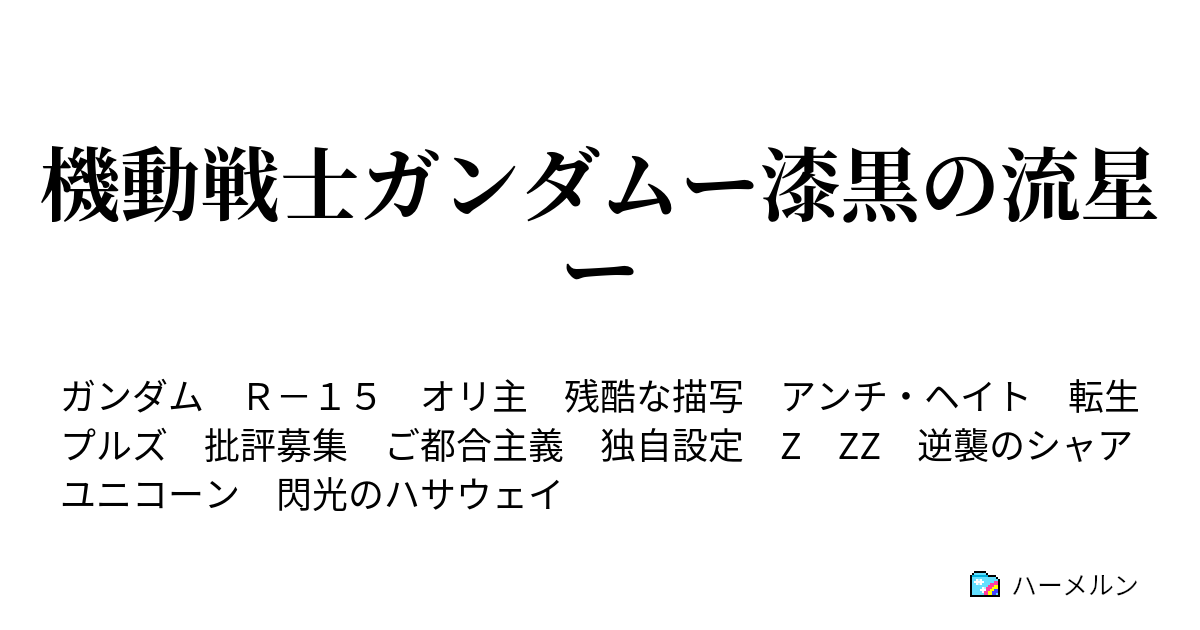 機動戦士ガンダムー漆黒の流星ー

ガンダム　Ｒ－１５　オリ主　残酷な描写　アンチ・ヘイト　転生　プルズ　批評募集　ご都合主義　独自設定　Ｚ　ZZ　逆襲のシャア　ユニコーン　閃光のハサウェイ

ハーメルン